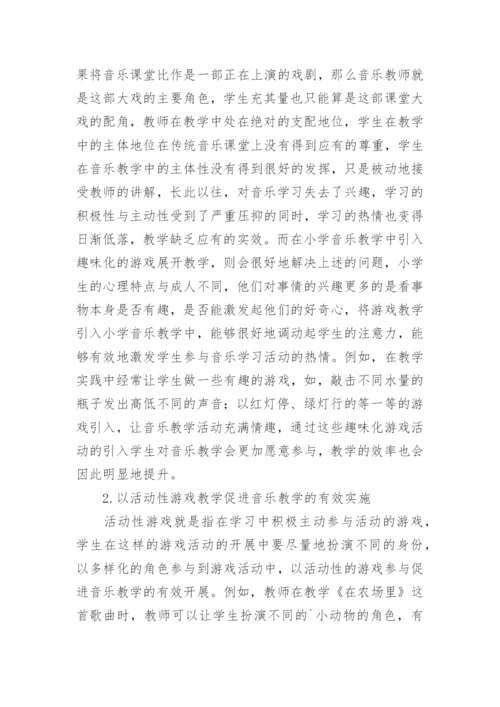 果将音乐课堂比作是一部正在上演的戏剧，那么音乐教师就是这部大戏的主要角色，学生充其量也只能算是这部课堂大戏的配角，教师在教学中处在绝对的支配地位，学生在教学中的主体地位在传统音乐课堂上没有得到应有的尊重，学生在音乐教学中的主体性没有得到很好的发挥，只是被动地接受教师的讲解，长此以往，对音乐学习失去了兴趣，学习的积极性与主动性受到了严重压抑的同时，学习的热情也变得日渐低落，教学缺乏应有的实效。而在小学音乐教学中引入趣味化的游戏展开教学，则会很好地解决上述的问题，小学生的心理特点与成人不同，他们对事情的兴趣更多的是看事物本身是否有趣，是否能激发起他们的好奇心，将游戏教学引入小学音乐教学中，能够很好地调动起学生的注意力，能够有效地激发学生参与音乐学习活动的热情。例如，在教学实践中经常让学生做一些有趣的游戏，如，敲击不同水量的瓶子发出高低不同的声音；以红灯停、绿灯行的等一等的游戏引入，让音乐教学活动充满情趣，通过这些趣味化游戏活动的引入学生对音乐教学会更加愿意参与，教学的效率也会因此明显地提升。

2.以活动性游戏教学促进音乐教学的有效实施

活动性游戏就是指在学习中积极主动参与活动的游戏，学生在这样的游戏活动的开展中要尽量地扮演不同的身份，以多样化的角色参与到游戏活动中，以活动性的游戏参与促进音乐教学的有效开展。例如，教师在教学《在农场里》这首歌曲时，教师可以让学生扮演不同的`小动物的角色，有